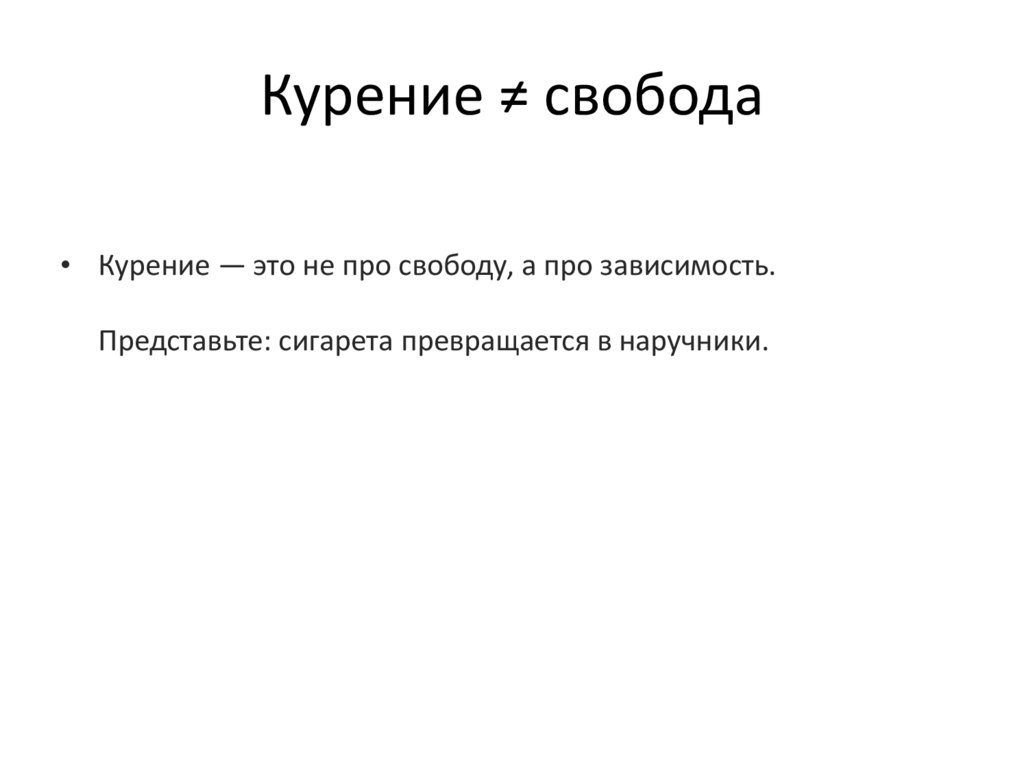 Курение ≠ свобода

• Курение — это не про свободу, а про зависимость.

Представьте: сигарета превращается в наручники.